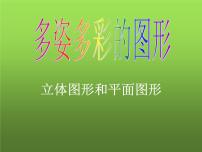 多姿多彩的图形

立体图形和平面图形